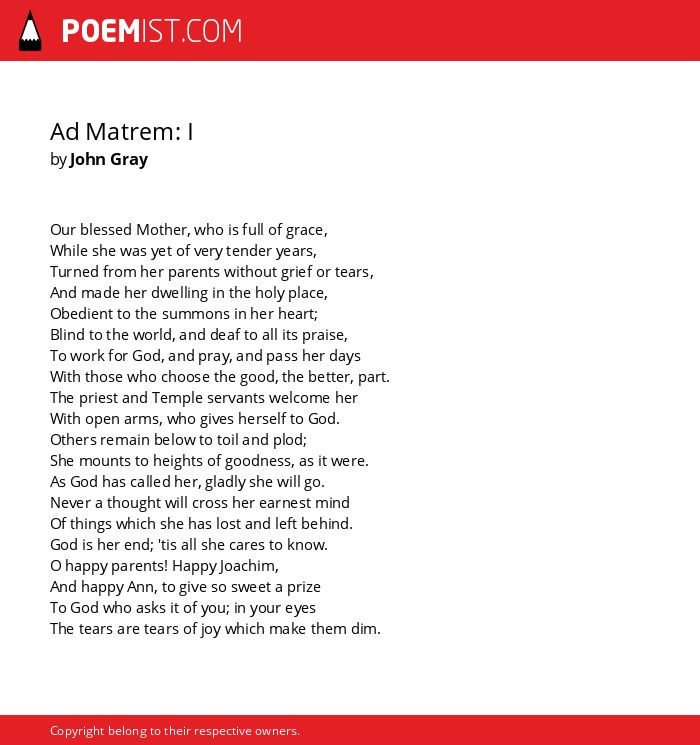 POEMIST.COM

Ad Matrem: I
by John Gray

Our blessed Mother, who is full of grace,
While she was yet of very tender years,
Turned from her parents without grief or tears,
And made her dwelling in the holy place,
Obedient to the summons in her heart;
Blind to the world, and deaf to all its praise,
To work for God, and pray, and pass her days
With those who choose the good, the better, part.
The priest and Temple servants welcome her
With open arms, who gives herself to God.
Others remain below to toil and plod;
She mounts to heights of goodness, as it were.
As God has called her, gladly she will go.
Never a thought will cross her earnest mind
Of things which she has lost and left behind.
God is her end; 'tis all she cares to know.
O happy parents! Happy Joachim,
And happy Ann, to give so sweet a prize
To God who asks it of you; in your eyes
The tears are tears of joy which make them dim.

Copyright belong to their respective owners.